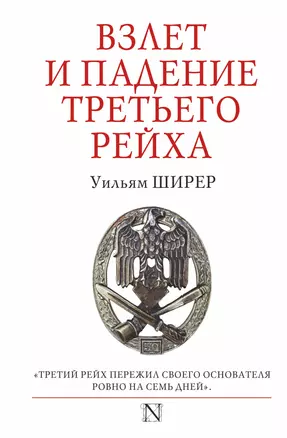 ВЗЛЕТ И ПАДЕНИЕ ТРЕТЬЕГО РЕЙХА

Уильям ШИРЕР

50

«ТРЕТИЙ РЕЙХ ПЕРЕЖИЛ СВОЕГО ОСНОВАТЕЛЯ РОВНО НА СЕМЬ ДНЕЙ».

N